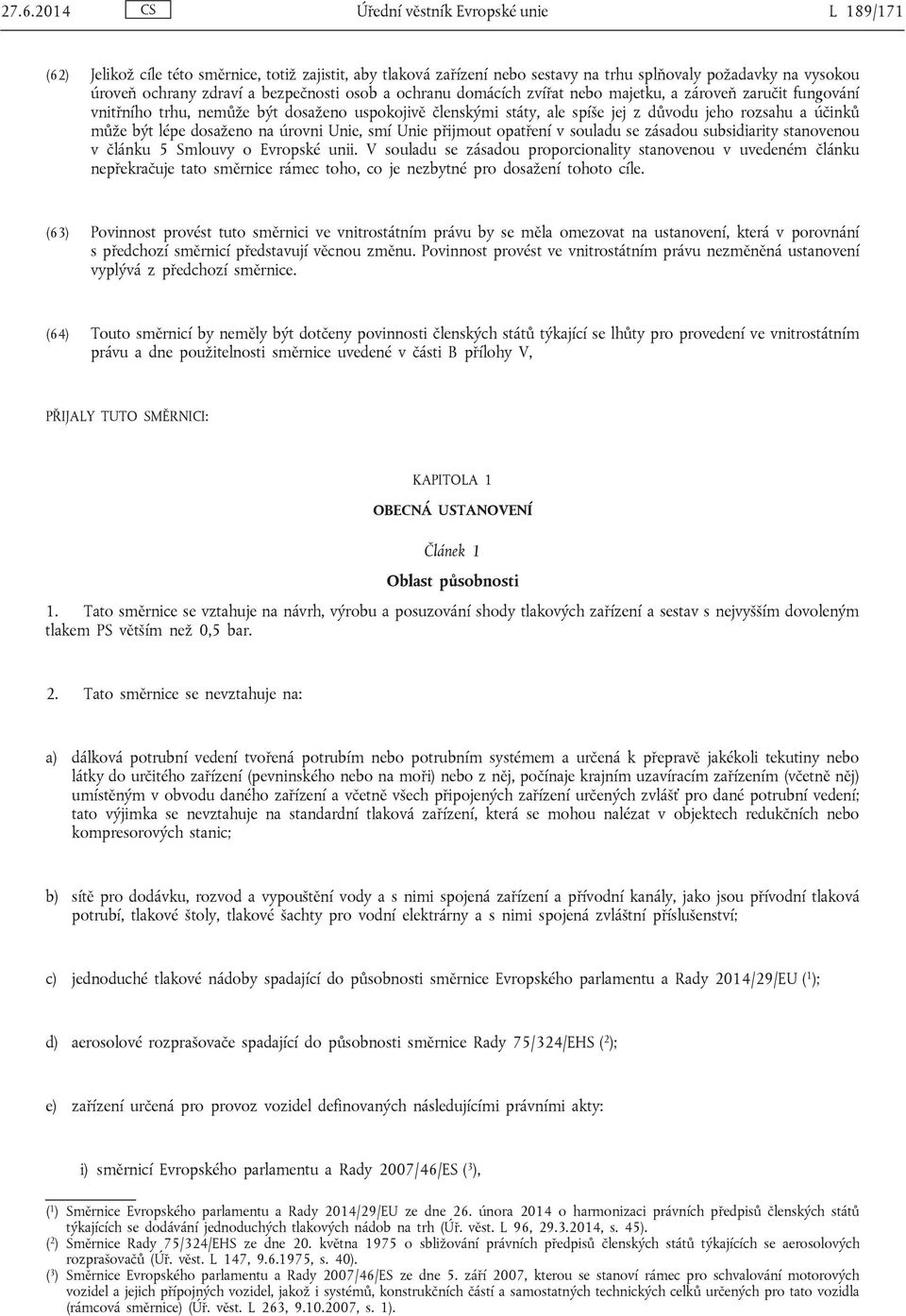 27.6.2014 CS Úřední věstník Evropské unie L 189/171

(62) Jelikož cíle této směrnice, totiž zajistit, aby tlaková zařízení nebo sestavy na trhu splňovaly požadavky na vysokou úroveň ochrany zdraví a bezpečnosti osob a ochranu domácích zvířat nebo majetku, a zároveň zaručit fungování vnitřního trhu, nemůže být dosaženo uspokojivě členskými státy, ale spíše jej z důvodu jeho rozsahu a účinků může být lépe dosaženo na úrovni Unie, smí Unie přijmout opatření v souladu se zásadou subsidiarity stanovenou v článku 5 Smlouvy o Evropské unii. V souladu se zásadou proporcionality stanovenou v uvedeném článku nepřekračuje tato směrnice rámec toho, co je nezbytné pro dosažení tohoto cíle.

(63) Povinnost provést tuto směrnici ve vnitrostátním právu by se měla omezovat na ustanovení, která v porovnání s předchozí směrnicí představují věcnou změnu. Povinnost provést ve vnitrostátním právu nezměněná ustanovení vyplývá z předchozí směrnice.

(64) Touto směrnicí by neměly být dotčeny povinnosti členských států týkající se lhůty pro provedení ve vnitrostátním právu a dne použitelnosti směrnice uvedené v části B přílohy V,

PŘIJALY TUTO SMĚRNICI:

KAPITOLA 1

OBECNÁ USTANOVENÍ

Článek 1

Oblast působnosti

1. Tato směrnice se vztahuje na návrh, výrobu a posuzování shody tlakových zařízení a sestav s nejvyšším dovoleným tlakem PS větším než 0,5 bar.

2. Tato směrnice se nevztahuje na:

a) dálková potrubní vedení tvořená potrubím nebo potrubním systémem a určená k přepravě jakékoli tekutiny nebo látky do určitého zařízení (pevninského nebo na moři) nebo z něj, počínaje krajním uzavíracím zařízením (včetně něj) umístěným v obvodu daného zařízení a včetně všech připojených zařízení určených zvlášť pro dané potrubní vedení; tato výjimka se nevztahuje na standardní tlaková zařízení, která se mohou nalézat v objektech redukčních nebo kompresorových stanic;

b) sítě pro dodávku, rozvod a vypouštění vody a s nimi spojená zařízení a přívodní kanály, jako jsou přívodní tlaková potrubí, tlakové štoly, tlakové šachty pro vodní elektrárny a s nimi spojená zvláštní příslušenství;

c) jednoduché tlakové nádoby spadající do působnosti směrnice Evropského parlamentu a Rady 2014/29/EU ($^1$);

d) aerosolové rozprašovače spadající do působnosti směrnice Rady 75/324/EHS ($^2$);

e) zařízení určená pro provoz vozidel definovaných následujícími právními akty:

i) směrnicí Evropského parlamentu a Rady 2007/46/ES ($^3$),

($^1$) Směrnice Evropského parlamentu a Rady 2014/29/EU ze dne 26. února 2014 o harmonizaci právních předpisů členských států týkajících se dodávání jednoduchých tlakových nádob na trh (Úř. věst. L 96, 29.3.2014, s. 45).
($^2$) Směrnice Rady 75/324/EHS ze dne 20. května 1975 o sbližování právních předpisů členských států týkajících se aerosolových rozprašovačů (Úř. věst. L 147, 9.6.1975, s. 40).
($^3$) Směrnice Evropského parlamentu a Rady 2007/46/ES ze dne 5. září 2007, kterou se stanoví rámec pro schvalování motorových vozidel a jejich přípojných vozidel, jakož i systémů, konstrukčních částí a samostatných technických celků určených pro tato vozidla (rámcová směrnice) (Úř. věst. L 263, 9.10.2007, s. 1).